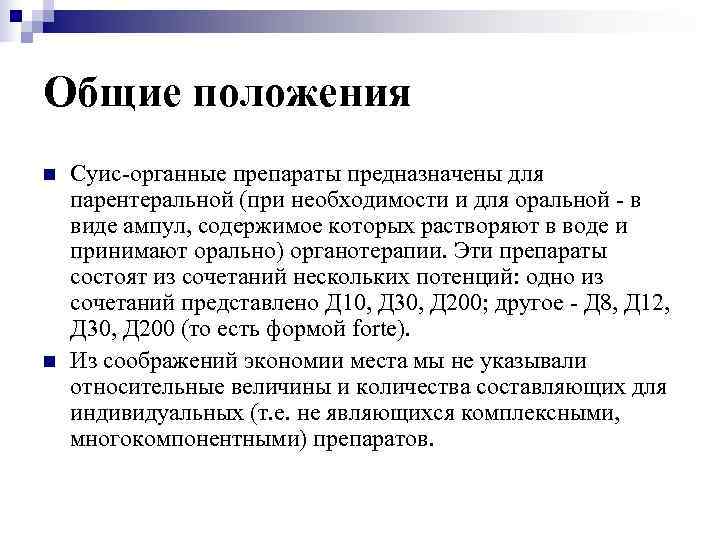 Общие положения

Суис-органные препараты предназначены для парентеральной (при необходимости и для оральной - в виде ампул, содержимое которых растворяют в воде и принимают орально) органотерапии. Эти препараты состоят из сочетаний нескольких потенций: одно из сочетаний представлено Д10, Д30, Д200; другое - Д8, Д12, Д30, Д200 (то есть формой forte).

Из соображений экономии места мы не указывали относительные величины и количества составляющих для индивидуальных (т.е. не являющихся комплексными, многокомпонентными) препаратов.